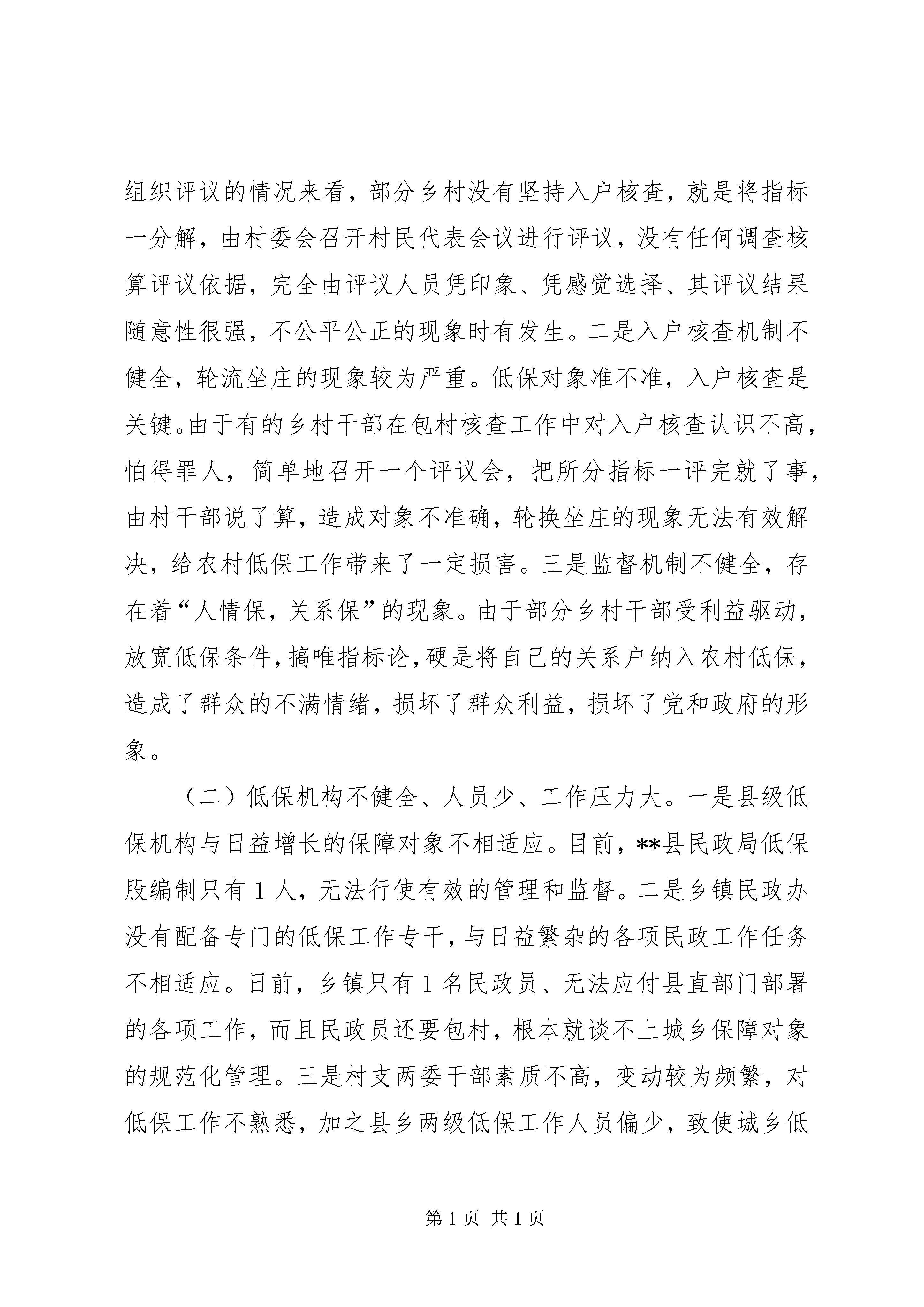 组织评议的情况来看，部分乡村没有坚持入户核查，就是将指标一分解，由村委会召开村民代表会议进行评议，没有任何调查核算评议依据，完全由评议人员凭印象、凭感觉选择、其评议结果随意性很强，不公平公正的现象时有发生。二是入户核查机制不健全，轮流坐庄的现象较为严重。低保对象准不准，入户核查是关键。由于有的乡村干部在包村核查工作中对入户核查认识不高，怕得罪人，简单地召开一个评议会，把所分指标一评完就了事，由村干部说了算，造成对象不准确，轮换坐庄的现象无法有效解决，给农村低保工作带来了一定损害。三是监督机制不健全，存在着“人情保，关系保”的现象。由于部分乡村干部受利益驱动，放宽低保条件，搞唯指标论，硬是将自己的关系户纳入农村低保，造成了群众的不满情绪，损坏了群众利益，损坏了党和政府的形象。

（二）低保机构不健全、人员少、工作压力大。一是县级低保机构与日益增长的保障对象不相适应。目前，**县民政局低保股编制只有 1 人，无法行使有效的管理和监督。二是乡镇民政办没有配备专门的低保工作专干，与日益繁杂的各项民政工作任务不相适应。日前，乡镇只有 1 名民政员、无法应付县直部门部署的各项工作，而且民政员还要包村，根本就谈不上城乡保障对象的规范化管理。三是村支两委干部素质不高，变动较为频繁，对低保工作不熟悉，加之县乡两级低保工作人员偏少，致使城乡低

第 1 页 共 1 页